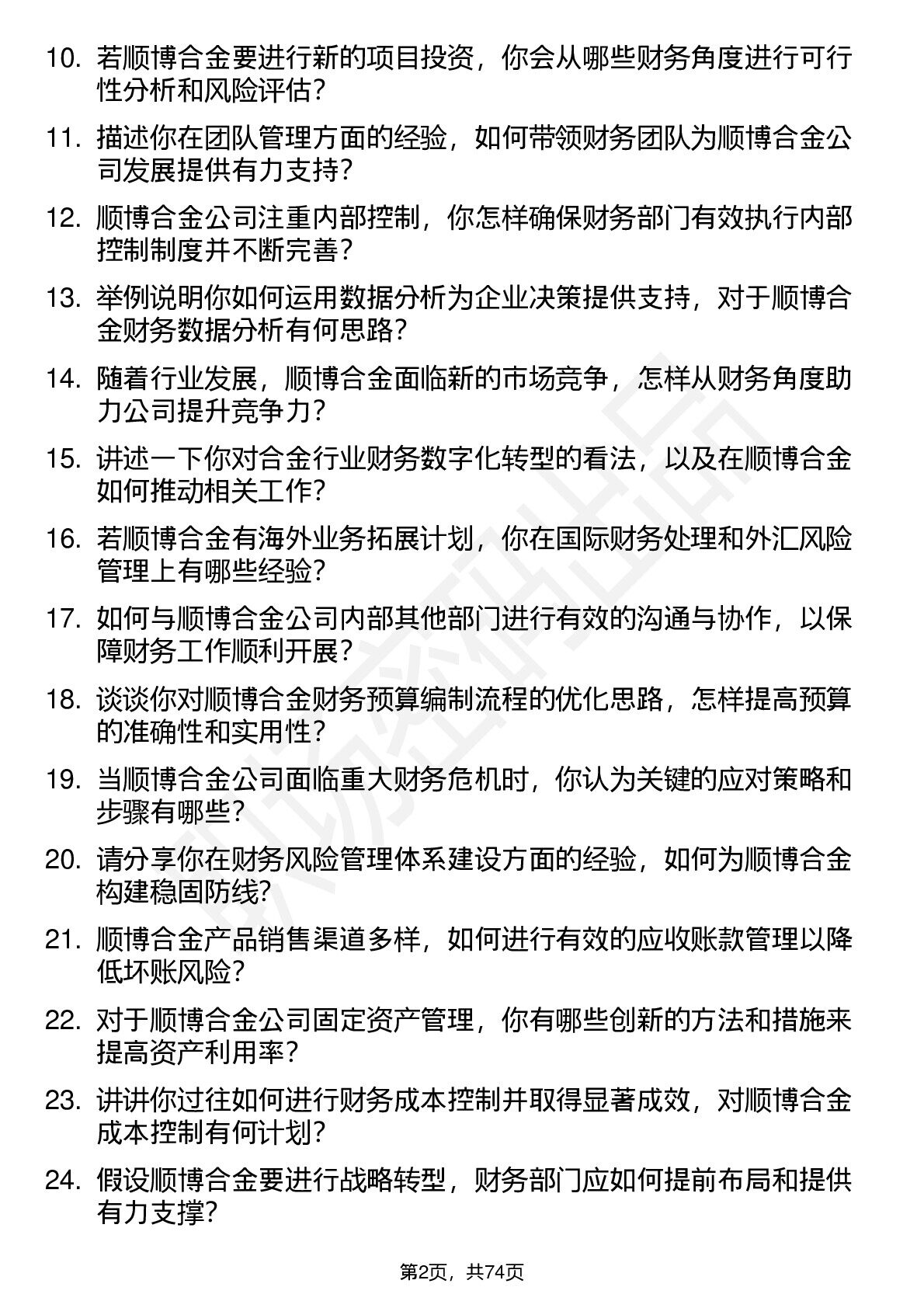 10. 若顺博合金要进行新的项目投资，你会从哪些财务角度进行可行性分析和风险评估？

11. 描述你在团队管理方面的经验，如何带领财务团队为顺博合金公司发展提供有力支持？

12. 顺博合金公司注重内部控制，你怎样确保财务部门有效执行内部控制制度并不断完善？

13. 举例说明你如何运用数据分析为企业决策提供支持，对于顺博合金财务数据分析有何思路？

14. 随着行业发展，顺博合金面临新的市场竞争，怎样从财务角度助力公司提升竞争力？

15. 讲述一下你对合金行业财务数字化转型的看法，以及在顺博合金如何推动相关工作？

16. 若顺博合金有海外业务拓展计划，你在国际财务处理和外汇风险管理上有哪些经验？

17. 如何与顺博合金公司内部其他部门进行有效的沟通与协作，以保障财务工作顺利开展？

18. 谈谈你对顺博合金财务预算编制流程的优化思路，怎样提高预算的准确性和实用性？

19. 当顺博合金公司面临重大财务危机时，你认为关键的应对策略和步骤有哪些？

20. 请分享你在财务风险管理体系建设方面的经验，如何为顺博合金构建稳固防线？

21. 顺博合金产品销售渠道多样，如何进行有效的应收账款管理以降低坏账风险？

22. 对于顺博合金公司固定资产管理，你有哪些创新的方法和措施来提高资产利用率？

23. 讲讲你过往如何进行财务成本控制并取得显著成效，对顺博合金成本控制有何计划？

24. 假设顺博合金要进行战略转型，财务部门应如何提前布局和提供有力支撑？

第2页，共74页